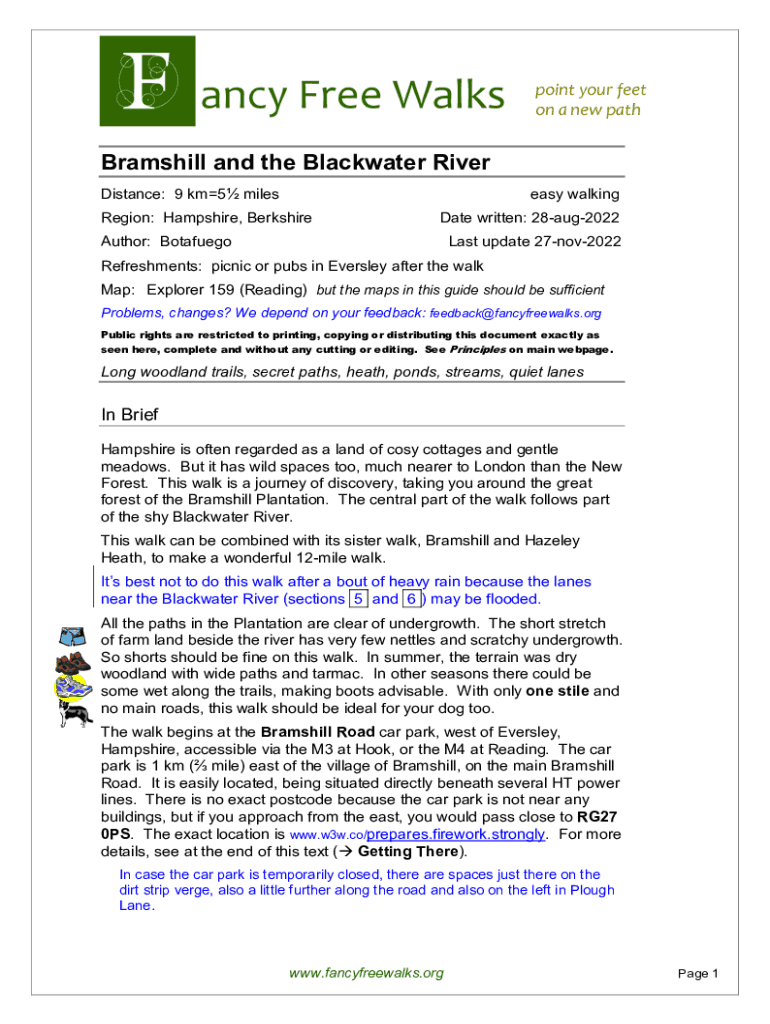 Fancy Free Walks

point your feet on a new path

Bramshill and the Blackwater River

Distance: 9 km=5½ miles

easy walking

Region: Hampshire, Berkshire

Date written: 28-aug-2022

Author: Botafuego

Last update 27-nov-2022

Refreshments: picnic or pubs in Eversley after the walk

Map: Explorer 159 (Reading) but the maps in this guide should be sufficient

Problems, changes? We depend on your feedback: feedback@fancyfreewalks.org

Public rights are restricted to printing, copying or distributing this document exactly as seen here, complete and without any cutting or editing. See Principles on main webpage.

Long woodland trails, secret paths, heath, ponds, streams, quiet lanes

In Brief

Hampshire is often regarded as a land of cosy cottages and gentle meadows. But it has wild spaces too, much nearer to London than the New Forest. This walk is a journey of discovery, taking you around the great forest of the Bramshill Plantation. The central part of the walk follows part of the shy Blackwater River.

This walk can be combined with its sister walk, Bramshill and Hazeley Heath, to make a wonderful 12-mile walk.

It's best not to do this walk after a bout of heavy rain because the lanes near the Blackwater River (sections 5 and 6) may be flooded.

All the paths in the Plantation are clear of undergrowth. The short stretch of farm land beside the river has very few nettles and scratchy undergrowth. So shorts should be fine on this walk. In summer, the terrain was dry woodland with wide paths and tarmac. In other seasons there could be some wet along the trails, making boots advisable. With only one stile and no main roads, this walk should be ideal for your dog too.

The walk begins at the Bramshill Road car park, west of Eversley, Hampshire, accessible via the M3 at Hook, or the M4 at Reading. The car park is 1 km (⅔ mile) east of the village of Bramshill, on the main Bramshill Road. It is easily located, being situated directly beneath several HT power lines. There is no exact postcode because the car park is not near any buildings, but if you approach from the east, you would pass close to RG27 0PS. The exact location is www.w3w.co/prepares.firework.strongly. For more details, see at the end of this text (→ Getting There).

In case the car park is temporarily closed, there are spaces just there on the dirt strip verge, also a little further along the road and also on the left in Plough Lane.

www.fancyfreewalks.org

Page 1